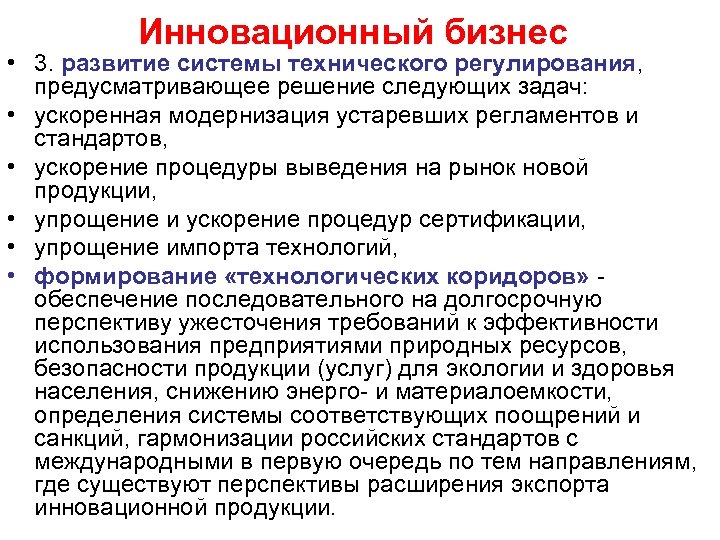 Инновационный бизнес

• 3. развитие системы технического регулирования, предусматривающее решение следующих задач:
• ускоренная модернизация устаревших регламентов и стандартов,
• ускорение процедуры выведения на рынок новой продукции,
• упрощение и ускорение процедур сертификации,
• упрощение импорта технологий,
• формирование «технологических коридоров» - обеспечение последовательного на долгосрочную перспективу ужесточения требований к эффективности использования предприятиями природных ресурсов, безопасности продукции (услуг) для экологии и здоровья населения, снижению энерго- и материалоемкости, определения системы соответствующих поощрений и санкций, гармонизации российских стандартов с международными в первую очередь по тем направлениям, где существуют перспективы расширения экспорта инновационной продукции.